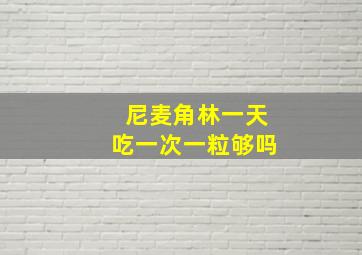 尼麦角林一天
吃一次一粒够吗